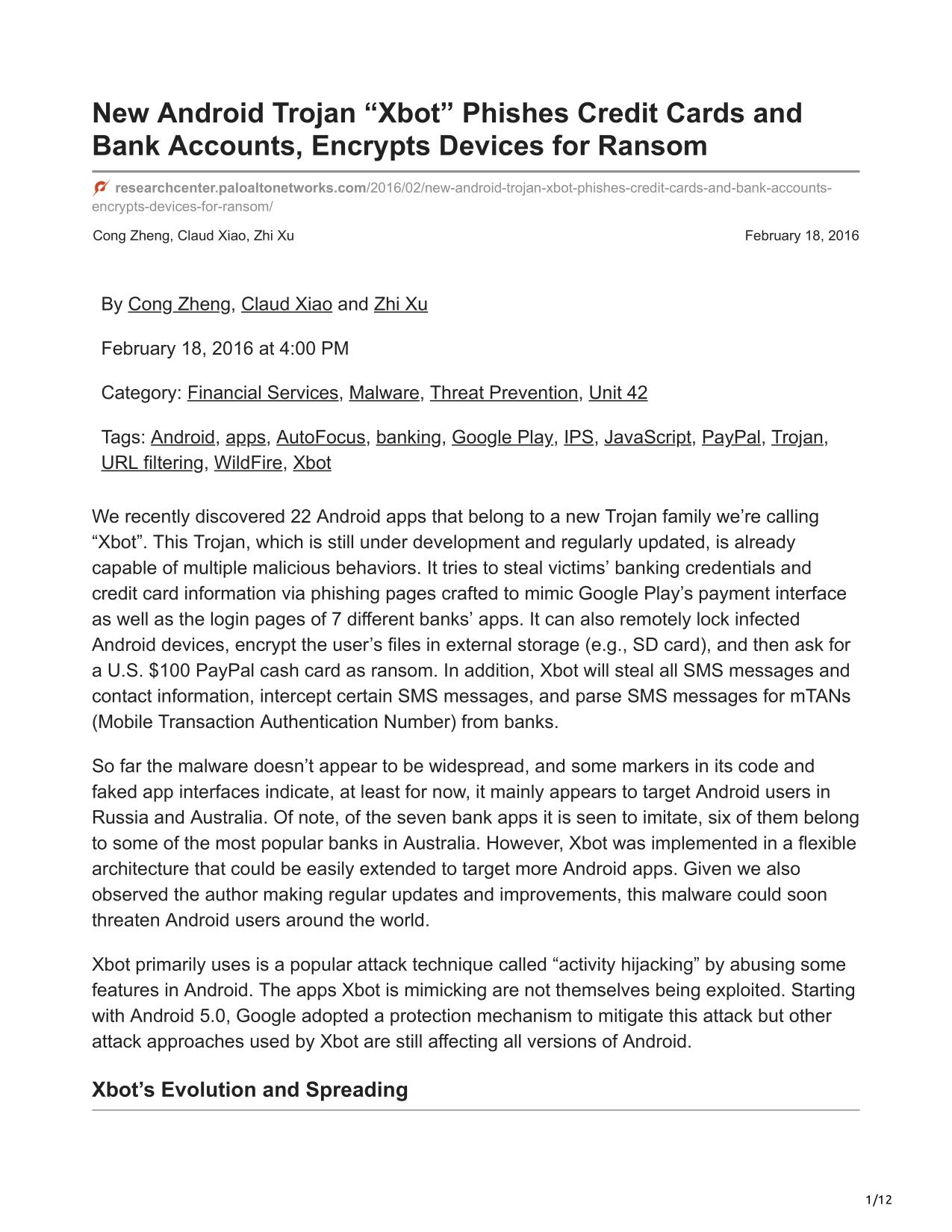 New Android Trojan “Xbot” Phishes Credit Cards and Bank Accounts, Encrypts Devices for Ransom

researchcenter.paloaltonetworks.com/2016/02/new-android-trojan-xbot-phishes-credit-cards-and-bank-accounts-encrypts-devices-for-ransom/

Cong Zheng, Claud Xiao, Zhi Xu February 18, 2016

By Cong Zheng, Claud Xiao and Zhi Xu

February 18, 2016 at 4:00 PM

Category: Financial Services, Malware, Threat Prevention, Unit 42

Tags: Android, apps, AutoFocus, banking, Google Play, IPS, JavaScript, PayPal, Trojan, URL filtering, WildFire, Xbot

We recently discovered 22 Android apps that belong to a new Trojan family we’re calling “Xbot”. This Trojan, which is still under development and regularly updated, is already capable of multiple malicious behaviors. It tries to steal victims’ banking credentials and credit card information via phishing pages crafted to mimic Google Play’s payment interface as well as the login pages of 7 different banks’ apps. It can also remotely lock infected Android devices, encrypt the user’s files in external storage (e.g., SD card), and then ask for a U.S. $100 PayPal cash card as ransom. In addition, Xbot will steal all SMS messages and contact information, intercept certain SMS messages, and parse SMS messages for mTANs (Mobile Transaction Authentication Number) from banks.

So far the malware doesn’t appear to be widespread, and some markers in its code and faked app interfaces indicate, at least for now, it mainly appears to target Android users in Russia and Australia. Of note, of the seven bank apps it is seen to imitate, six of them belong to some of the most popular banks in Australia. However, Xbot was implemented in a flexible architecture that could be easily extended to target more Android apps. Given we also observed the author making regular updates and improvements, this malware could soon threaten Android users around the world.

Xbot primarily uses is a popular attack technique called “activity hijacking” by abusing some features in Android. The apps Xbot is mimicking are not themselves being exploited. Starting with Android 5.0, Google adopted a protection mechanism to mitigate this attack but other attack approaches used by Xbot are still affecting all versions of Android.

Xbot’s Evolution and Spreading

1/12